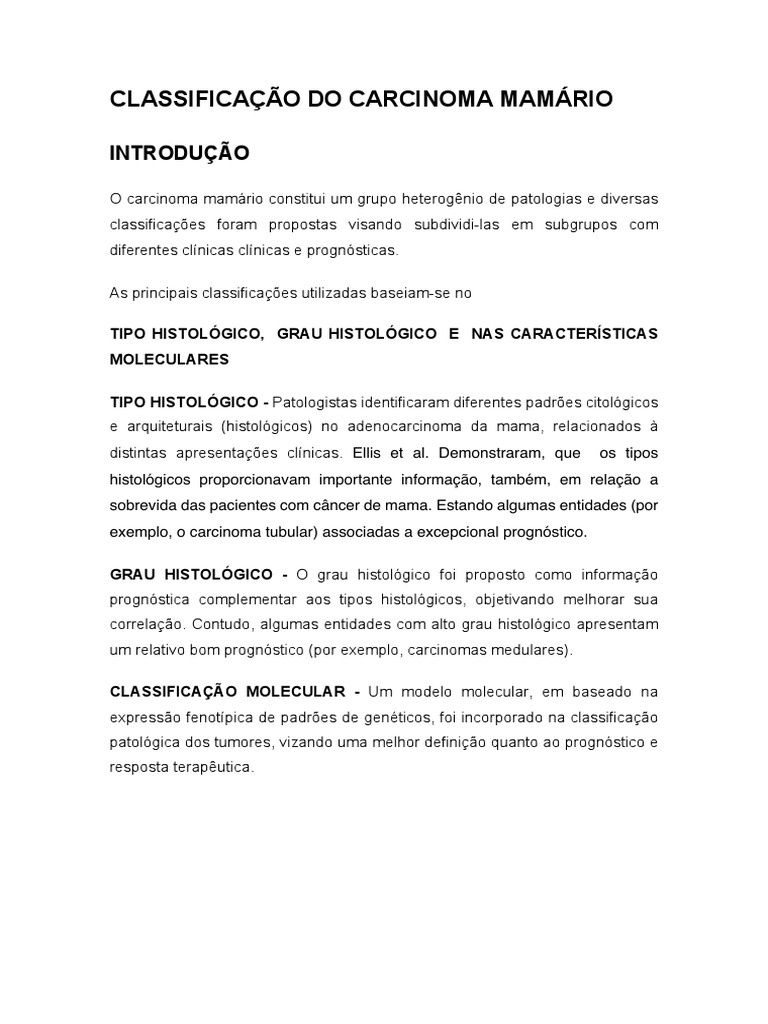 CLASSIFICAÇÃO DO CARCINOMA MAMÁRIO

INTRODUÇÃO

O carcinoma mamário constitui um grupo heterogênio de patologias e diversas classificações foram propostas visando subdividi-las em subgrupos com diferentes clínicas clínicas e prognósticas.

As principais classificações utilizadas baseiam-se no

TIPO HISTOLÓGICO, GRAU HISTOLÓGICO E NAS CARACTERÍSTICAS MOLECULARES

TIPO HISTOLÓGICO - Patologistas identificaram diferentes padrões citológicos e arquiteturais (histológicos) no adenocarcinoma da mama, relacionados à distintas apresentações clínicas. Ellis et al. Demonstraram, que os tipos histológicos proporcionavam importante informação, também, em relação a sobrevida das pacientes com câncer de mama. Estando algumas entidades (por exemplo, o carcinoma tubular) associadas a excepcional prognóstico.

GRAU HISTOLÓGICO - O grau histológico foi proposto como informação prognóstica complementar aos tipos histológicos, objetivando melhorar sua correlação. Contudo, algumas entidades com alto grau histológico apresentam um relativo bom prognóstico (por exemplo, carcinomas medulares).

CLASSIFICAÇÃO MOLECULAR - Um modelo molecular, em baseado na expressão fenotípica de padrões de genéticos, foi incorporado na classificação patológica dos tumores, vizando uma melhor definição quanto ao prognóstico e resposta terapêutica.